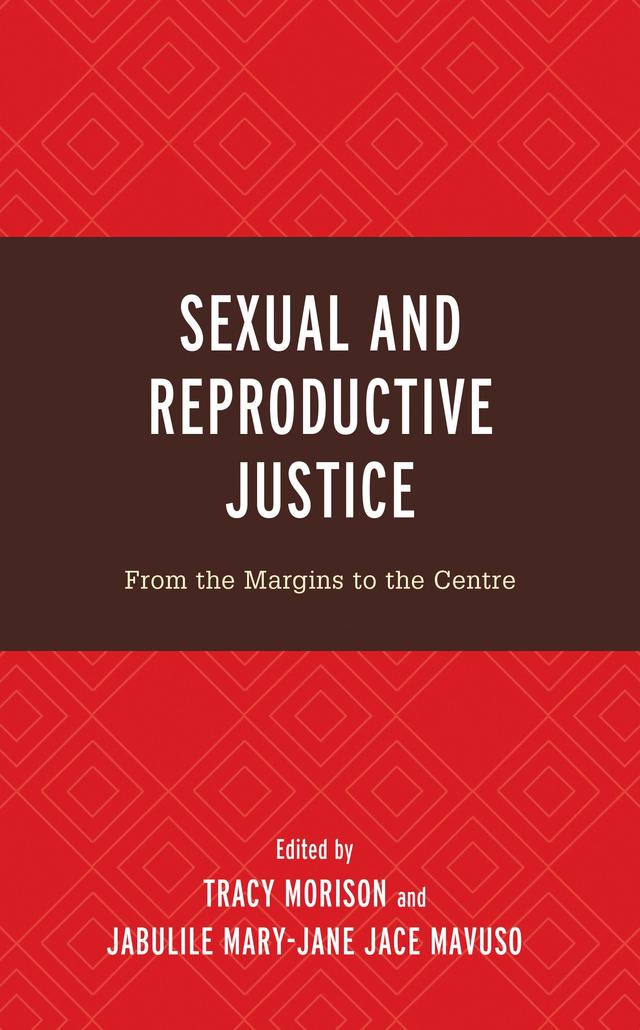 SEXUAL AND REPRODUCTIVE JUSTICE

From the Margins to the Centre

Edited by
TRACY MORISON and
JABULILE MARY-JANE JACE MAVUSO